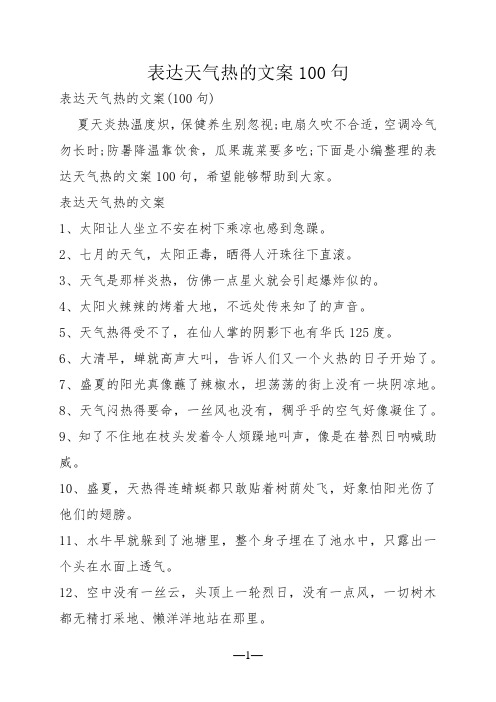 表达天气热的文案100句

表达天气热的文案(100句)

夏天炎热温度炽，保健养生别忽视;电扇久吹不合适，空调冷气勿长时;防暑降温靠饮食，瓜果蔬菜要多吃;下面是小编整理的表达天气热的文案100句，希望能够帮助到大家。

表达天气热的文案

1、太阳让人坐立不安在树下乘凉也感到急躁。

2、七月的天气，太阳正毒，晒得人汗珠往下直滚。

3、天气是那样炎热，仿佛一点星火就会引起爆炸似的。

4、太阳火辣辣的烤着大地，不远处传来知了的声音。

5、天气热得受不了，在仙人掌的阴影下也有华氏125度。

6、大清早，蝉就高声大叫，告诉人们又一个火热的日子开始了。

7、盛夏的阳光真像蘸了辣椒水，坦荡荡的街上没有一块阴凉地。

8、天气闷热得要命，一丝风也没有，稠乎乎的空气好像凝住了。

9、知了不住地在枝头发着令人烦躁地叫声，像是在替烈日呐喊助威。

10、盛夏，天热得连蜻蜓都只敢贴着树荫处飞，好象怕阳光伤了他们的翅膀。

11、水牛早就躲到了池塘里，整个身子埋在了池水中，只露出一个头在水面上透气。

12、空中没有一丝云，头顶上一轮烈日，没有一点风，一切树木都无精打采地、懒洋洋地站在那里。

—1—